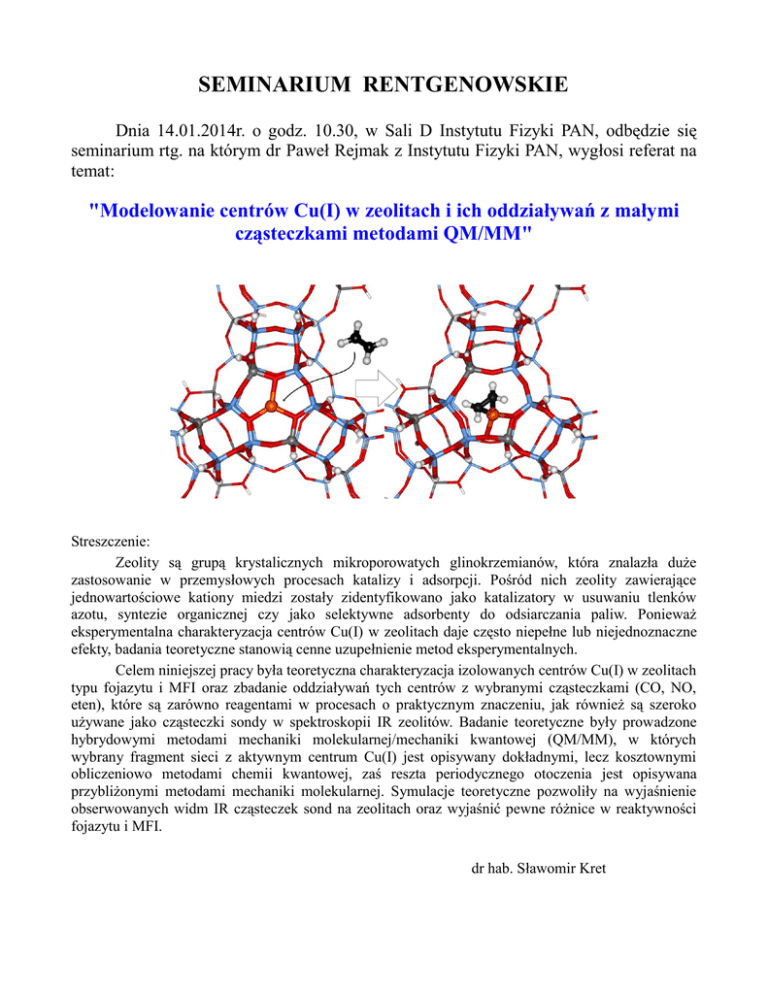 SEMINARIUM RENTGENOWSKIE

Dnia 14.01.2014r. o godz. 10.30, w Sali D Instytutu Fizyki PAN, odbędzie się seminarium rtg. na którym dr Paweł Rejmak z Instytutu Fizyki PAN, wygłosi referat na temat:

"Modelowanie centrów Cu(I) w zeolitach i ich oddziaływań z małymi cząsteczkami metodami QM/MM"

Streszczenie:

Zeolity są grupą krystalicznych mikroporowatych glinokrzemianów, która znalazła duże zastosowanie w przemysłowych procesach katalizy i adsorpcji. Pośród nich zeolity zawierające jednowartościowe kationy miedzi zostały zidentyfikowano jako katalizatory w usuwaniu tlenków azotu, syntezie organicznej czy jako selektywne adsorbenty do odsiarczania paliw. Ponieważ eksperymentalna charakteryzacja centrów Cu(I) w zeolitach daje często niepełne lub niejednoznaczne efekty, badania teoretyczne stanowią cenne uzupełnienie metod eksperymentalnych.

Celem niniejszej pracy była teoretyczna charakteryzacja izolowanych centrów Cu(I) w zeolitach typu fojazytu i MFI oraz zbadanie oddziaływań tych centrów z wybranymi cząsteczkami (CO, NO, eten), które są zarówno reagentami w procesach o praktycznym znaczeniu, jak również są szeroko używane jako cząsteczki sondy w spektroskopii IR zeolitów. Badanie teoretyczne były prowadzone hybrydowymi metodami mechaniki molekularnej/mechaniki kwantowej (QM/MM), w których wybrany fragment sieci z aktywnym centrum Cu(I) jest opisywany dokładnymi, lecz kosztownymi obliczeniowo metodami chemii kwantowej, zaś reszta periodycznego otoczenia jest opisywana przybliżonymi metodami mechaniki molekularnej. Symulacje teoretyczne pozwoliły na wyjaśnienie obserwowanych widm IR cząsteczek sond na zeolitach oraz wyjaśnić pewne różnice w reaktywności fojazytu i MFI.

dr hab. Sławomir Kret